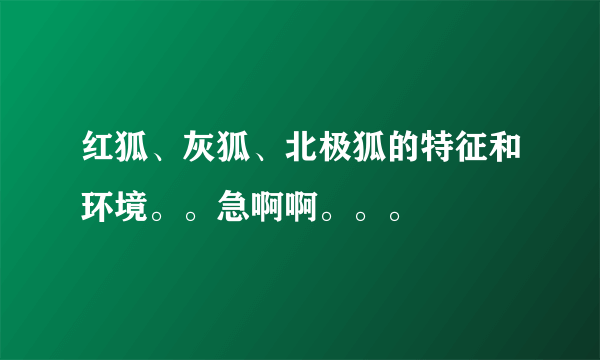 红狐、灰狐、北极狐的特征和环境。。急啊啊。。。